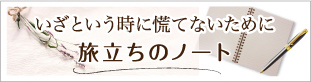 いざという時に慌てないために
旅立ちのノート